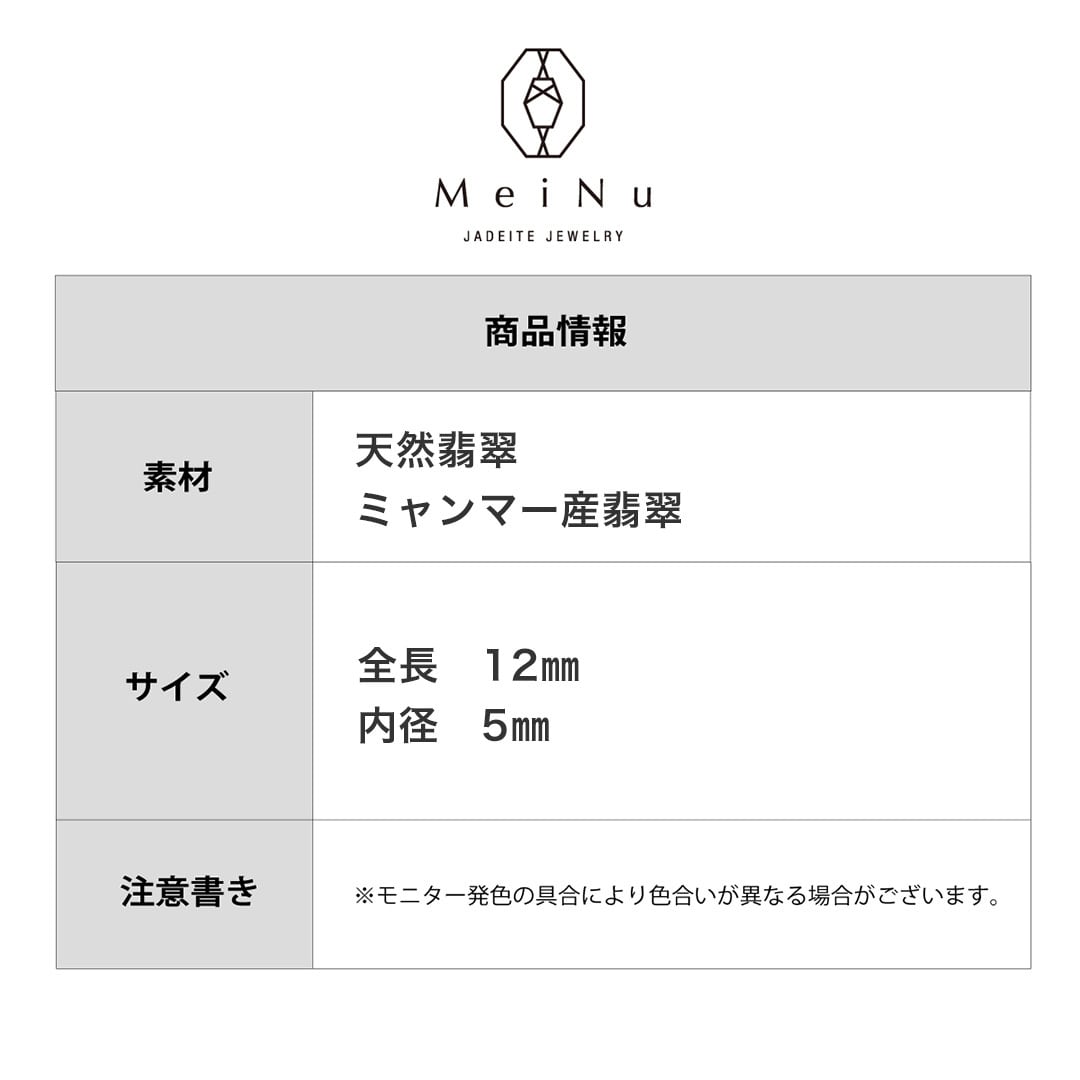 MeiNu
JADEITE JEWELRY

| 商品情報 | |
|---|---|
| 素材 | 天然翡翠 ミャンマー産翡翠 |
| サイズ | 全長 12㎜ 内径 5㎜ |
| 注意書き | ※モニター発色の具合により色合いが異なる場合がございます。 |